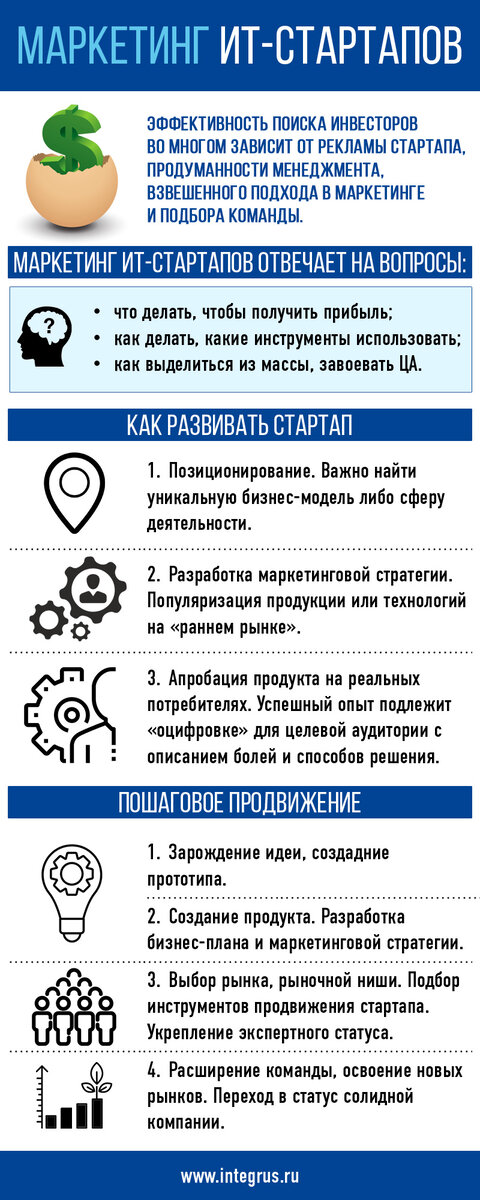 МАРКЕТИНГ ИТ-СТАРТАПОВ

ЭФФЕКТИВНОСТЬ ПОИСКА ИНВЕСТОРОВ ВО МНОГОМ ЗАВИСИТ ОТ РЕКЛАМЫ СТАРТАПА, ПРОДУМАННОСТИ МЕНЕДЖМЕНТА, ВЗВЕШЕННОГО ПОДХОДА В МАРКЕТИНГЕ И ПОДБОРА КОМАНДЫ.

МАРКЕТИНГ ИТ-СТАРТАПОВ ОТВЕЧАЕТ НА ВОПРОСЫ:

?

• что делать, чтобы получить прибыль;
• как делать, какие инструменты использовать;
• как выделиться из массы, завоевать ЦА.

КАК РАЗВИВАТЬ СТАРТАП

1. Позиционирование. Важно найти уникальную бизнес-модель либо сферу деятельности.

2. Разработка маркетинговой стратегии. Популяризация продукции или технологий на «раннем рынке».

3. Апробация продукта на реальных потребителях. Успешный опыт подлежит «оцифровке» для целевой аудитории с описанием болей и способов решения.

ПОШАГОВОЕ ПРОДВИЖЕНИЕ

1. Зарождение идеи, создадние прототипа.

2. Создание продукта. Разработка бизнес-плана и маркетинговой стратегии.

3. Выбор рынка, рыночной ниши. Подбор инструментов продвижения стартапа. Укрепление экспертного статуса.

4. Расширение команды, освоение новых рынков. Переход в статус солидной компании.

www.integrus.ru